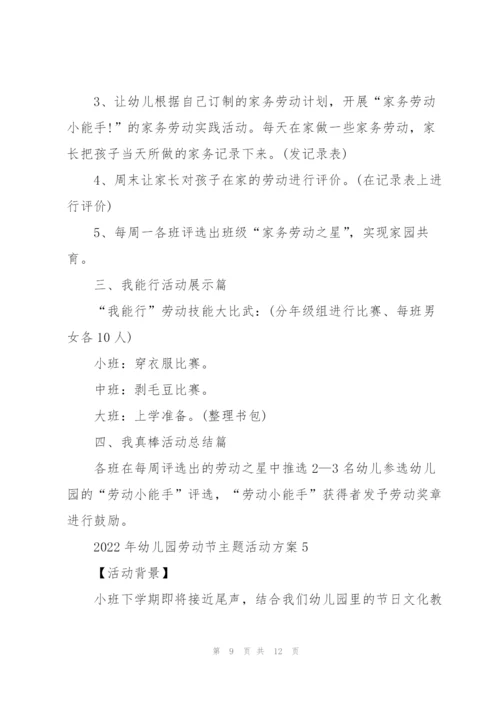 3、让幼儿根据自己订制的家务劳动计划，开展“家务劳动小能手!”的家务劳动实践活动。每天在家做一些家务劳动，家长把孩子当天所做的家务记录下来。(发记录表)

4、周末让家长对孩子在家的劳动进行评价。(在记录表上进行评价)

5、每周一各班评选出班级“家务劳动之星”，实现家园共育。

三、我能行活动展示篇

“我能行”劳动技能大比武：(分年级组进行比赛、每班男女各10人)

小班：穿衣服比赛。

中班：剥毛豆比赛。

大班：上学准备。(整理书包)

四、我真棒活动总结篇

各班在每周评选出的劳动之星中推选2—3名幼儿参选幼儿园的“劳动小能手”评选，“劳动小能手”获得者发予劳动奖章进行鼓励。

2022年幼儿园劳动节主题活动方案5

【活动背景】

小班下学期即将接近尾声，结合我们幼儿园里的节日文化教

第 9 页 共 12 页